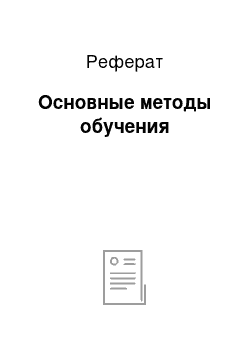 Реферат

Основные методы обучения